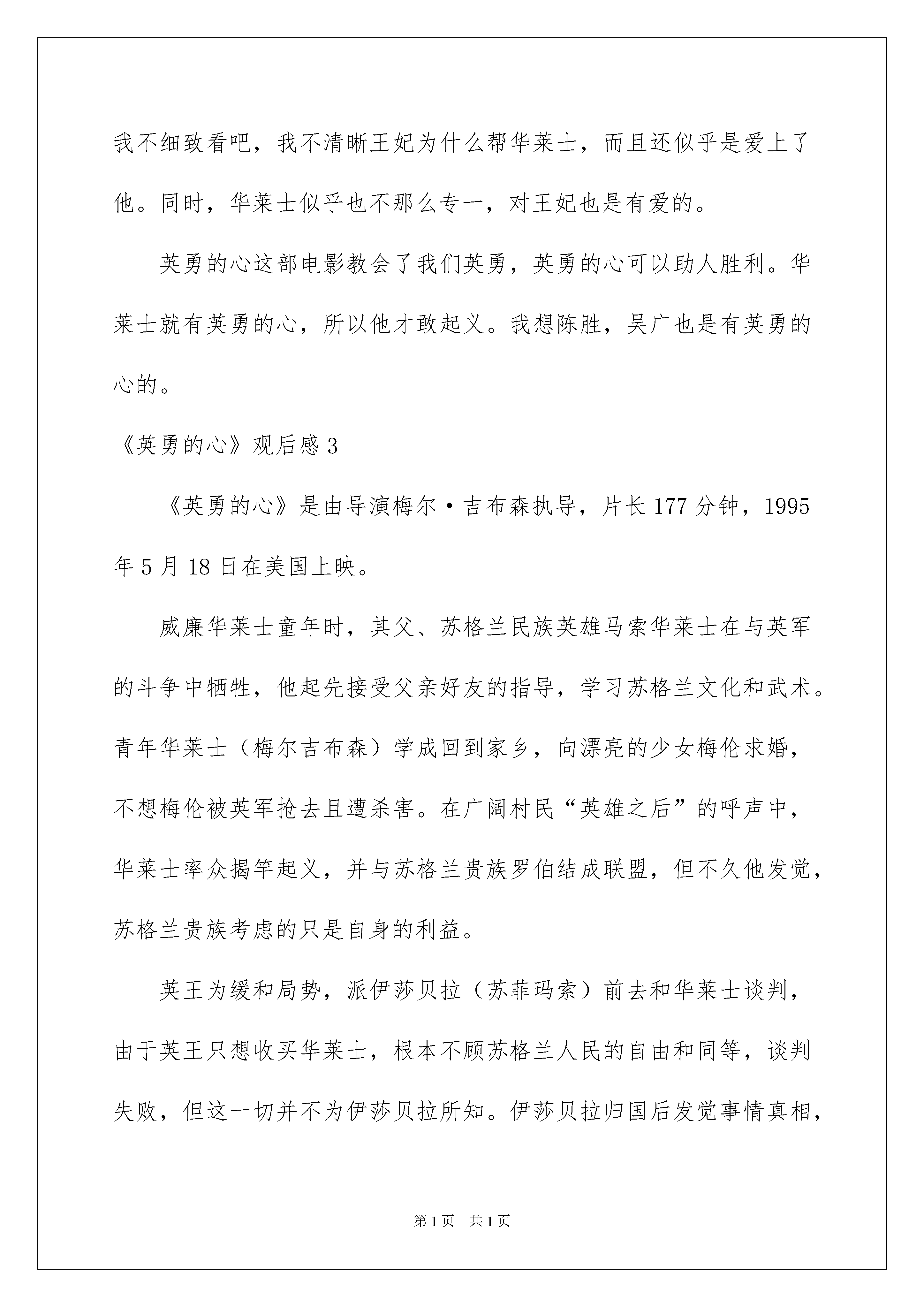 我不细致看吧，我不清晰王妃为什么帮华莱士，而且还似乎是爱上了他。同时，华莱士似乎也不那么专一，对王妃也是有爱的。

英勇的心这部电影教会了我们英勇，英勇的心可以助人胜利。华莱士就有英勇的心，所以他才敢起义。我想陈胜，吴广也是有英勇的心的。

《英勇的心》观后感3

《英勇的心》是由导演梅尔·吉布森执导，片长177分钟，1995年5月18日在美国上映。

威廉华莱士童年时，其父、苏格兰民族英雄马索华莱士在与英军的斗争中牺牲，他起先接受父亲好友的指导，学习苏格兰文化和武术。青年华莱士（梅尔吉布森）学成回到家乡，向漂亮的少女梅伦求婚，不想梅伦被英军抢去且遭杀害。在广阔村民“英雄之后”的呼声中，华莱士率众揭竿起义，并与苏格兰贵族罗伯结成联盟，但不久他发觉，苏格兰贵族考虑的只是自身的利益。

英王为缓和局势，派伊莎贝拉（苏菲玛索）前去和华莱士谈判，由于英王只想收买华莱士，根本不顾苏格兰人民的自由和同等，谈判失败，但这一切并不为伊莎贝拉所知。伊莎贝拉归国后发觉事情真相，

第1页 共1页